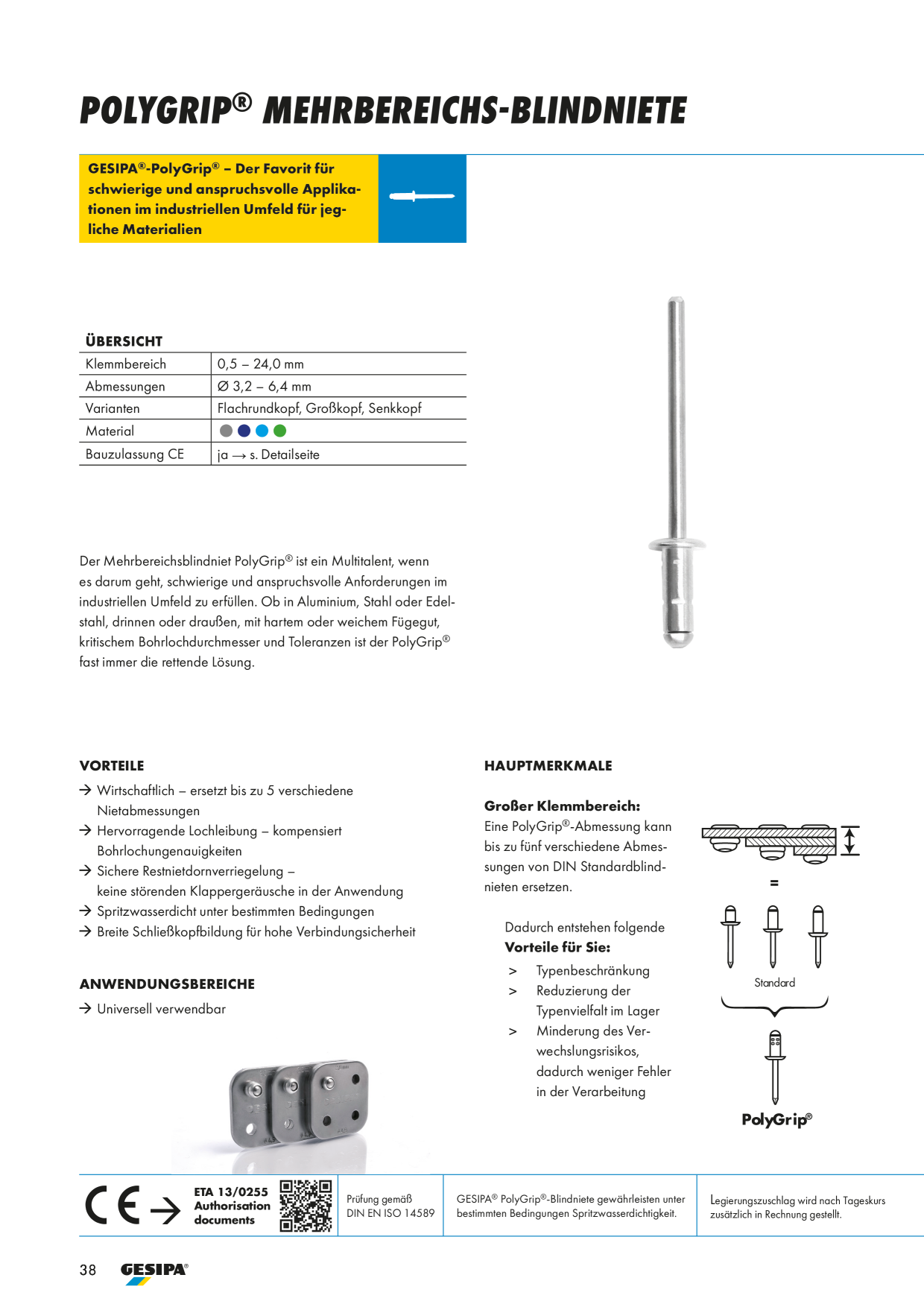 POLYGRIP® MEHRBEREICHS-BLINDNIETE

GESIPA®-PolyGrip® – Der Favorit für schwierige und anspruchsvolle Applikationen im industriellen Umfeld für jegliche Materialien

ÜBERSICHT

| Klemmbereich | 0,5 – 24,0 mm |
|---|---|
| Abmessungen | Ø 3,2 – 6,4 mm |
| Varianten | Flachrundkopf, Großkopf, Senkkopf |
| Material | |
| Bauzulassung CE | ja → s. Detailseite |

Der Mehrbereichsblindniet PolyGrip® ist ein Multitalent, wenn es darum geht, schwierige und anspruchsvolle Anforderungen im industriellen Umfeld zu erfüllen. Ob in Aluminium, Stahl oder Edelstahl, drinnen oder draußen, mit hartem oder weichem Fügegut, kritischem Bohrlochdurchmesser und Toleranzen ist der PolyGrip® fast immer die rettende Lösung.

VORTEILE
→ Wirtschaftlich – ersetzt bis zu 5 verschiedene Nietabmessungen
→ Hervorragende Lochleibung – kompensiert Bohrlochungenauigkeiten
→ Sichere Restnietdornverriegelung – keine störenden Klappergeräusche in der Anwendung
→ Spritzwasserdicht unter bestimmten Bedingungen
→ Breite Schließkopfbildung für hohe Verbindungsicherheit

ANWENDUNGSBEREICHE
→ Universell verwendbar

HAUPTMERKMALE

Großer Klemmbereich:
Eine PolyGrip®-Abmessung kann bis zu fünf verschiedene Abmessungen von DIN Standardblindnieten ersetzen.

Dadurch entstehen folgende Vorteile für Sie:
> Typenbeschränkung
> Reduzierung der Typenvielfalt im Lager
> Minderung des Verwechslungsrisikos, dadurch weniger Fehler in der Verarbeitung

=
Standard
PolyGrip®

CE → ETA 13/0255 Authorisation documents

Prüfung gemäß DIN EN ISO 14589

GESIPA® PolyGrip®-Blindniete gewährleisten unter bestimmten Bedingungen Spritzwasserdichtigkeit.

Legierungszuschlag wird nach Tageskurs zusätzlich in Rechnung gestellt.

38 GESIPA®